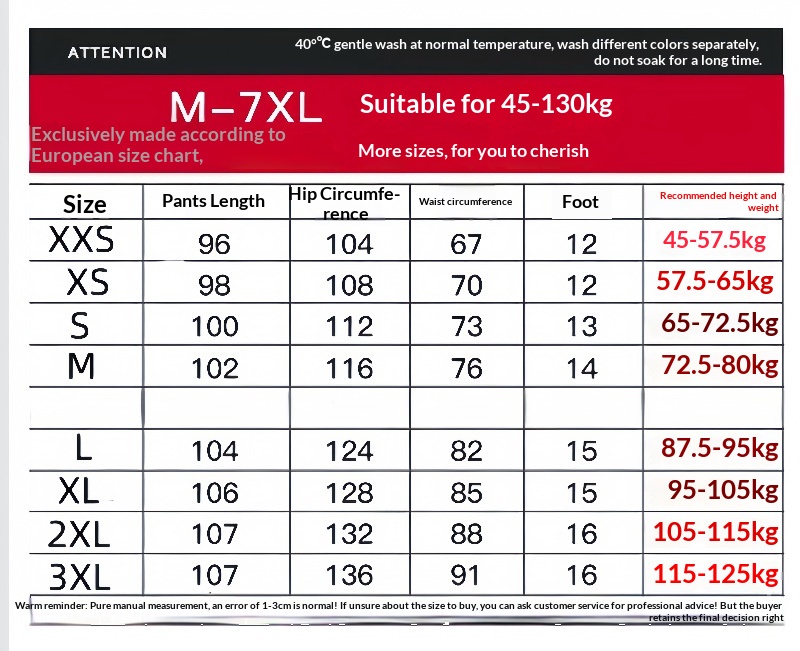 ATTENTION

40°C gentle wash at normal temperature, wash different colors separately, do not soak for a long time.

M–7XL

Suitable for 45-130kg

Exclusively made according to European size chart,

More sizes, for you to cherish

| Size | Pants Length | Hip Circumference | Waist circumference | Foot | Recommended height and weight |
|---|---|---|---|---|---|
| XXS | 96 | 104 | 67 | 12 | 45-57.5kg |
| XS | 98 | 108 | 70 | 12 | 57.5-65kg |
| S | 100 | 112 | 73 | 13 | 65-72.5kg |
| M | 102 | 116 | 76 | 14 | 72.5-80kg |
| | | | | | |
| L | 104 | 124 | 82 | 15 | 87.5-95kg |
| XL | 106 | 128 | 85 | 15 | 95-105kg |
| 2XL | 107 | 132 | 88 | 16 | 105-115kg |
| 3XL | 107 | 136 | 91 | 16 | 115-125kg |

Warm reminder: Pure manual measurement, an error of 1-3cm is normal! If unsure about the size to buy, you can ask customer service for professional advice! But the buyer retains the final decision right